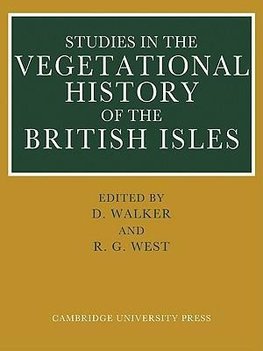 STUDIES IN THE
VEGETATIONAL
HISTORY
OF THE
BRITISH ISLES

EDITED BY
D. WALKER
AND
R. G. WEST

CAMBRIDGE UNIVERSITY PRESS